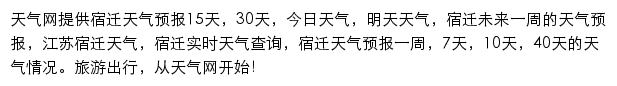 天气网提供宿迁天气预报15天，30天，今日天气，明天天气，宿迁未来一周的天气预报，江苏宿迁天气，宿迁实时天气查询，宿迁天气预报一周，7天，10天，40天的天气情况。旅游出行，从天气网开始!